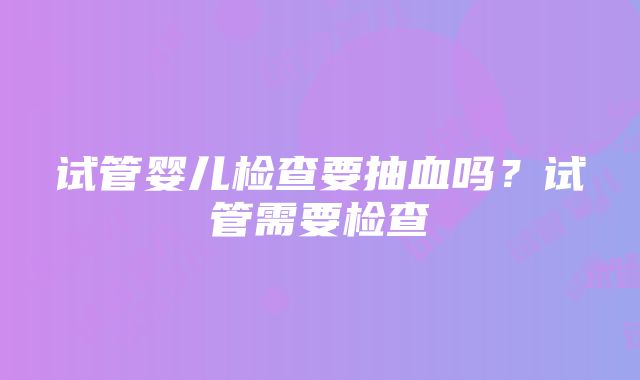 试管婴儿检查要抽血吗？试管需要检查